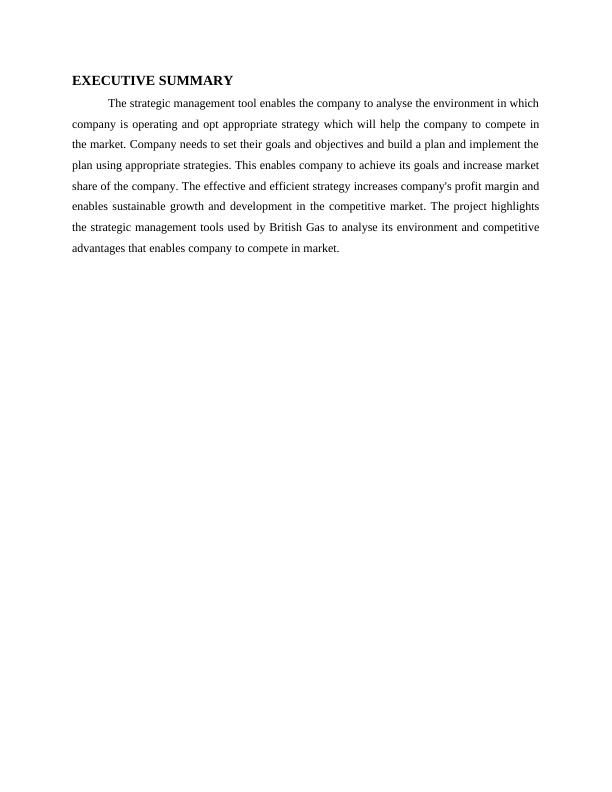 EXECUTIVE SUMMARY

The strategic management tool enables the company to analyse the environment in which company is operating and opt appropriate strategy which will help the company to compete in the market. Company needs to set their goals and objectives and build a plan and implement the plan using appropriate strategies. This enables company to achieve its goals and increase market share of the company. The effective and efficient strategy increases company's profit margin and enables sustainable growth and development in the competitive market. The project highlights the strategic management tools used by British Gas to analyse its environment and competitive advantages that enables company to compete in market.